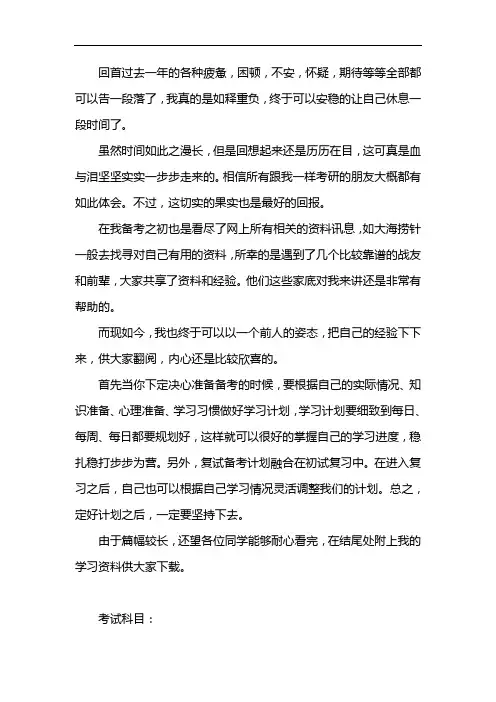 回首过去一年的各种疲惫，困顿，不安，怀疑，期待等等全部都可以告一段落了，我真的是如释重负，终于可以安稳的让自己休息一段时间了。

虽然时间如此之漫长，但是回想起来还是历历在目，这可真是血与泪坚坚实实一步步走来的。相信所有跟我一样考研的朋友大概都有如此体会。不过，这切实的果实也是最好的回报。

在我备考之初也是看尽了网上所有相关的资料讯息，如大海捞针一般去找寻对自己有用的资料，所幸的是遇到了几个比较靠谱的战友和前辈，大家共享了资料和经验。他们这些家底对我来讲还是非常有帮助的。

而现如今，我也终于可以以一个前人的姿态，把自己的经验下下来，供大家翻阅，内心还是比较欣喜的。

首先当你下定决心准备备考的时候，要根据自己的实际情况、知识准备、心理准备、学习习惯做好学习计划，学习计划要细致到每日、每周、每日都要规划好，这样就可以很好的掌握自己的学习进度，稳扎稳打步步为营。另外，复试备考计划融合在初试复习中。在进入复习之后，自己也可以根据自己学习情况灵活调整我们的计划。总之，定好计划之后，一定要坚持下去。

由于篇幅较长，还望各位同学能够耐心看完，在结尾处附上我的学习资料供大家下载。

考试科目：